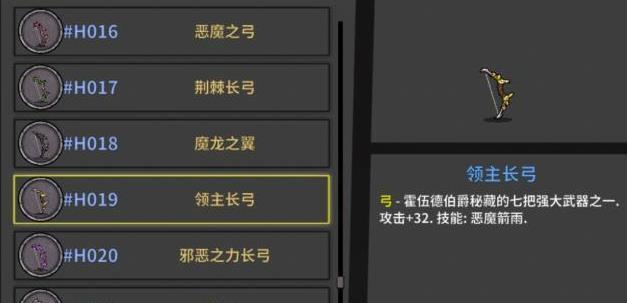 #H016 恶魔之弓

#H017 荆棘长弓

#H018 魔龙之翼

#H019 领主长弓

#H020 邪恶之力长弓

领主长弓

弓 - 霍伍德伯爵秘藏的七把强大武器之一. 攻击+32. 技能: 恶魔箭雨.